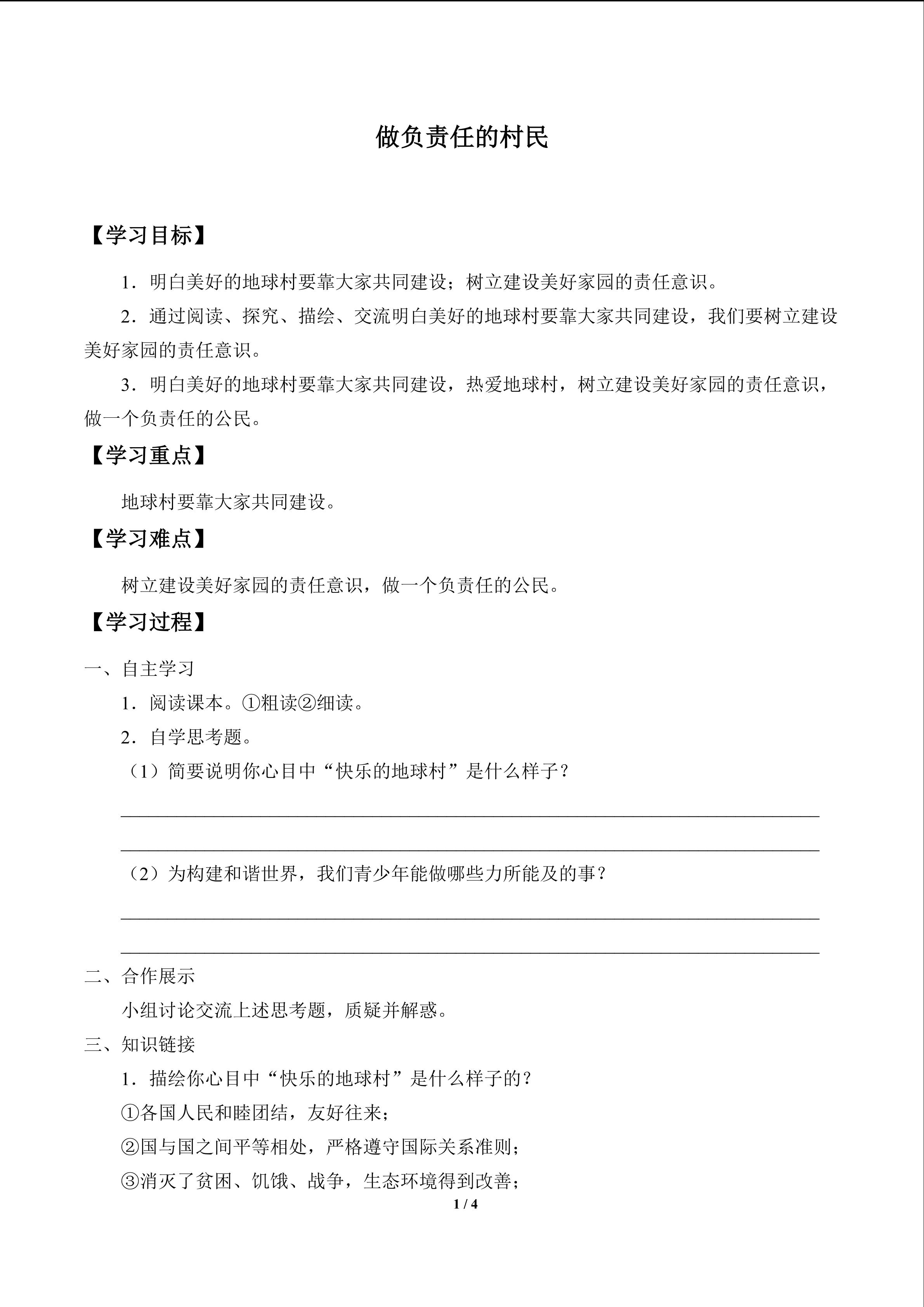 做负责任的村民

【学习目标】

1．明白美好的地球村要靠大家共同建设；树立建设美好家园的责任意识。

2．通过阅读、探究、描绘、交流明白美好的地球村要靠大家共同建设，我们要树立建设美好家园的责任意识。

3．明白美好的地球村要靠大家共同建设，热爱地球村，树立建设美好家园的责任意识，做一个负责任的公民。

【学习重点】

地球村要靠大家共同建设。

【学习难点】

树立建设美好家园的责任意识，做一个负责任的公民。

【学习过程】

一、自主学习

1．阅读课本。①粗读②细读。

2．自学思考题。

（1）简要说明你心目中“快乐的地球村”是什么样子？

____

____

（2）为构建和谐世界，我们青少年能做哪些力所能及的事？

____

____

二、合作展示

小组讨论交流上述思考题，质疑并解惑。

三、知识链接

1．描绘你心目中“快乐的地球村”是什么样子的？

①各国人民和睦团结，友好往来；

②国与国之间平等相处，严格遵守国际关系准则；

③消灭了贫困、饥饿、战争，生态环境得到改善；

1 / 4